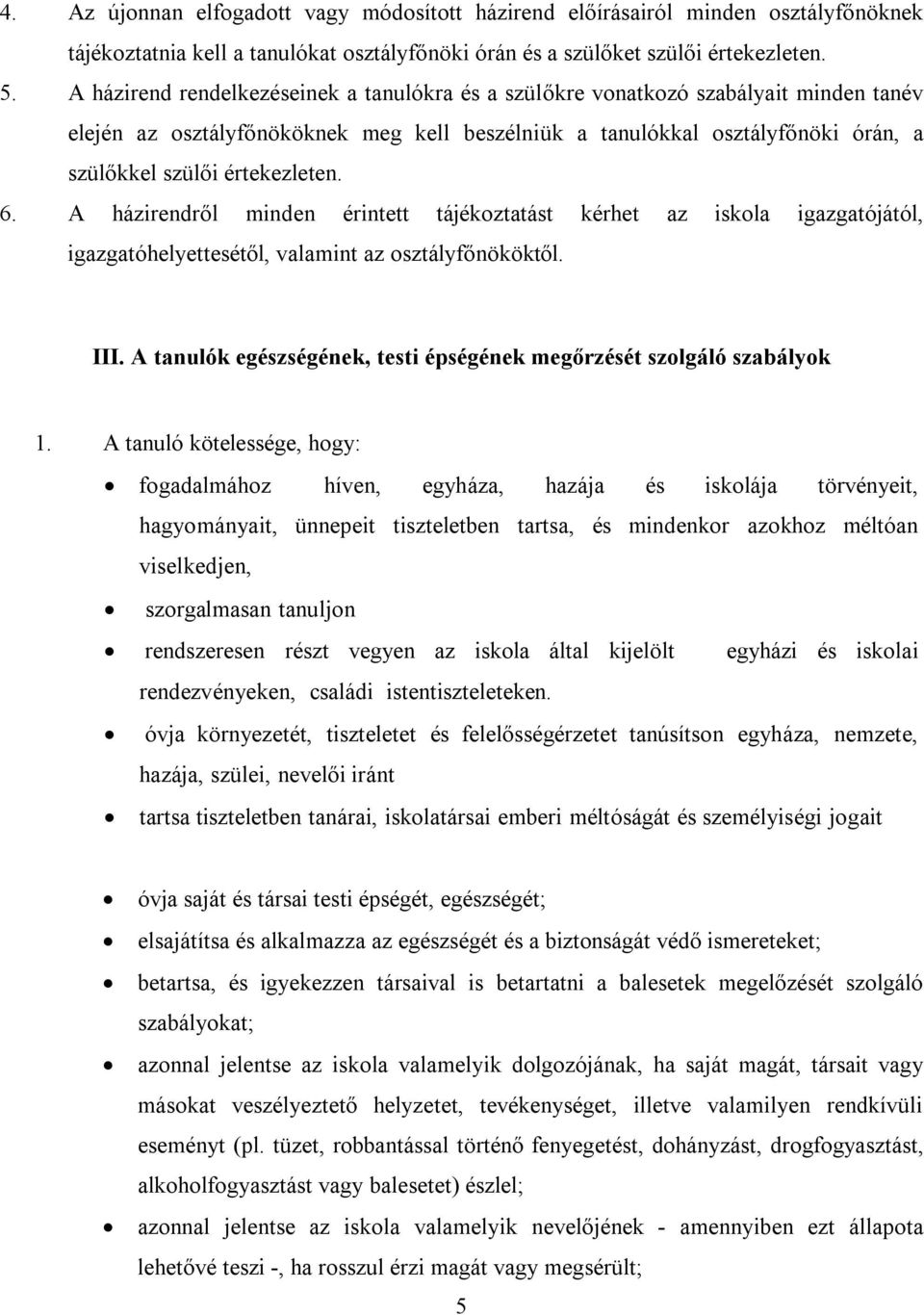 4. Az újonnan elfogadott vagy módosított házirend előírásairól minden osztályfőnöknek tájékoztatnia kell a tanulókat osztályfőnöki órán és a szülőket szülői értekezleten.

5. A házirend rendelkezéseinek a tanulókra és a szülőkre vonatkozó szabályait minden tanév elején az osztályfőnököknek meg kell beszélniük a tanulókkal osztályfőnöki órán, a szülőkkel szülői értekezleten.

6. A házirendről minden érintett tájékoztatást kérhet az iskola igazgatójától, igazgatóhelyettesétől, valamint az osztályfőnököktől.

III. A tanulók egészségének, testi épségének megőrzését szolgáló szabályok

1. A tanuló kötelessége, hogy:

• fogadalmához híven, egyháza, hazája és iskolája törvényeit, hagyományait, ünnepeit tiszteletben tartsa, és mindenkor azokhoz méltóan viselkedjen,

• szorgalmasan tanuljon

• rendszeresen részt vegyen az iskola által kijelölt egyházi és iskolai rendezvényeken, családi istentiszteleteken.

• óvja környezetét, tiszteletet és felelősségérzetet tanúsítson egyháza, nemzete, hazája, szülei, nevelői iránt

• tartsa tiszteletben tanárai, iskolatársai emberi méltóságát és személyiségi jogait

• óvja saját és társai testi épségét, egészségét;

• elsajátítsa és alkalmazza az egészségét és a biztonságát védő ismereteket;

• betartsa, és igyekezzen társaival is betartatni a balesetek megelőzését szolgáló szabályokat;

• azonnal jelentse az iskola valamelyik dolgozójának, ha saját magát, társait vagy másokat veszélyeztető helyzetet, tevékenységet, illetve valamilyen rendkívüli eseményt (pl. tüzet, robbantással történő fenyegetést, dohányzást, drogfogyasztást, alkoholfogyasztást vagy balesetet) észlel;

• azonnal jelentse az iskola valamelyik nevelőjének - amennyiben ezt állapota lehetővé teszi -, ha rosszul érzi magát vagy megsérült;

5